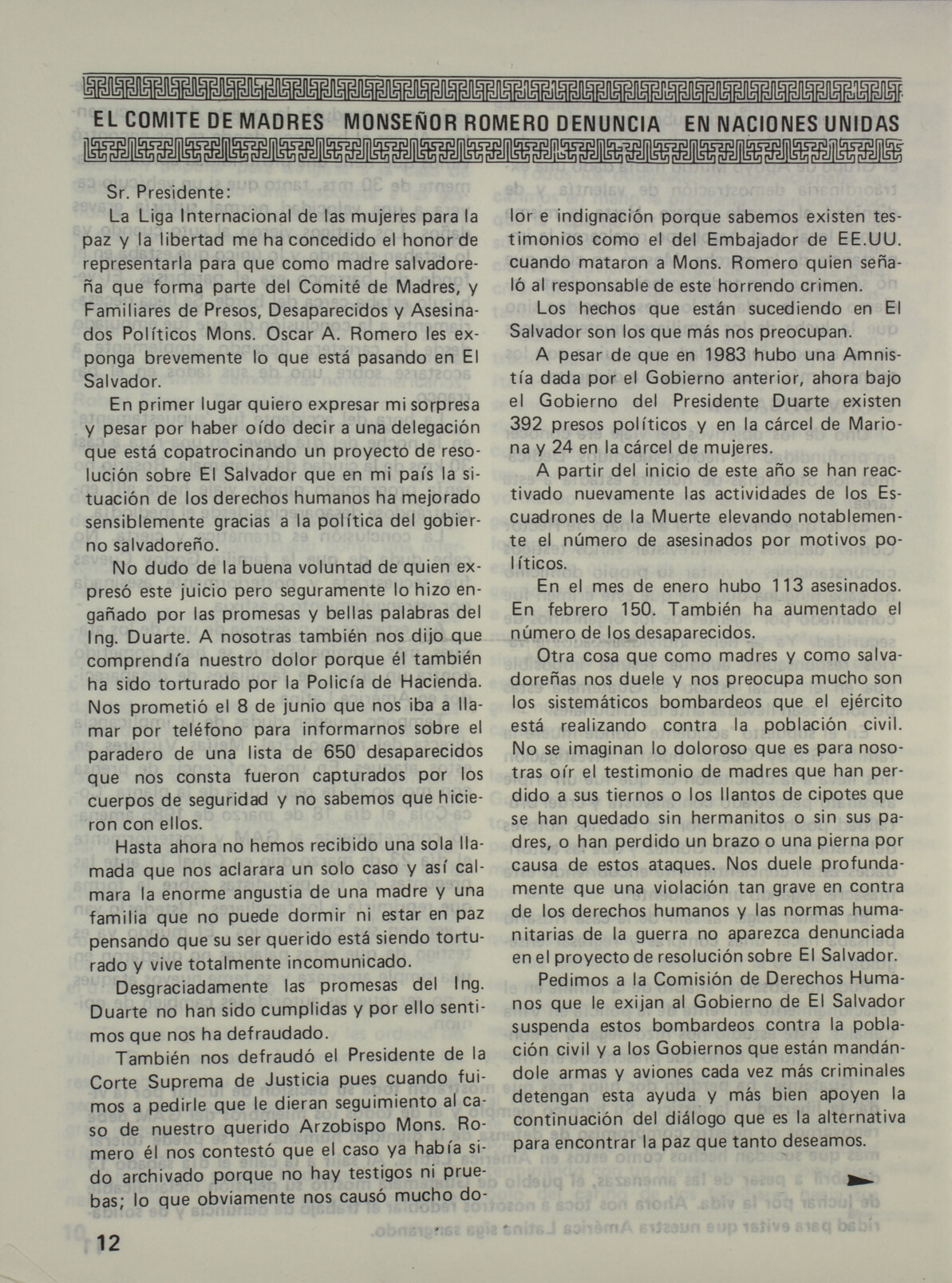 EL COMITE DE MADRES MONSEÑOR ROMERO DENUNCIA EN NACIONES UNIDAS

Sr. Presidente:

La Liga Internacional de las mujeres para la paz y la libertad me ha concedido el honor de representarla para que como madre salvadoreña que forma parte del Comité de Madres, y Familiares de Presos, Desaparecidos y Asesinados Políticos Mons. Oscar A. Romero les exponga brevemente lo que está pasando en El Salvador.

En primer lugar quiero expresar mi sorpresa y pesar por haber oído decir a una delegación que está copatrocinando un proyecto de resolución sobre El Salvador que en mi país la situación de los derechos humanos ha mejorado sensiblemente gracias a la política del gobierno salvadoreño.

No dudo de la buena voluntad de quien expresó este juicio pero seguramente lo hizo engañado por las promesas y bellas palabras del Ing. Duarte. A nosotras también nos dijo que comprendía nuestro dolor porque él también ha sido torturado por la Policía de Hacienda. Nos prometió el 8 de junio que nos iba a llamar por teléfono para informarnos sobre el paradero de una lista de 650 desaparecidos que nos consta fueron capturados por los cuerpos de seguridad y no sabemos que hicieron con ellos.

Hasta ahora no hemos recibido una sola llamada que nos aclarara un solo caso y así calmara la enorme angustia de una madre y una familia que no puede dormir ni estar en paz pensando que su ser querido está siendo torturado y vive totalmente incomunicado.

Desgraciadamente las promesas del Ing. Duarte no han sido cumplidas y por ello sentimos que nos ha defraudado.

También nos defraudó el Presidente de la Corte Suprema de Justicia pues cuando fuimos a pedirle que le dieran seguimiento al caso de nuestro querido Arzobispo Mons. Romero él nos contestó que el caso ya había sido archivado porque no hay testigos ni pruebas; lo que obviamente nos causó mucho dolor e indignación porque sabemos existen testimonios como el del Embajador de EE.UU. cuando mataron a Mons. Romero quien señaló al responsable de este horrendo crimen.

Los hechos que están sucediendo en El Salvador son los que más nos preocupan.

A pesar de que en 1983 hubo una Amnistía dada por el Gobierno anterior, ahora bajo el Gobierno del Presidente Duarte existen 392 presos políticos y en la cárcel de Mariona y 24 en la cárcel de mujeres.

A partir del inicio de este año se han reactivado nuevamente las actividades de los Escuadrones de la Muerte elevando notablemente el número de asesinados por motivos políticos.

En el mes de enero hubo 113 asesinados. En febrero 150. También ha aumentado el número de los desaparecidos.

Otra cosa que como madres y como salvadoreñas nos duele y nos preocupa mucho son los sistemáticos bombardeos que el ejército está realizando contra la población civil. No se imaginan lo doloroso que es para nosotras oír el testimonio de madres que han perdido a sus tiernos o los llantos de cipotes que se han quedado sin hermanitos o sin sus padres, o han perdido un brazo o una pierna por causa de estos ataques. Nos duele profundamente que una violación tan grave en contra de los derechos humanos y las normas humanitarias de la guerra no aparezca denunciada en el proyecto de resolución sobre El Salvador.

Pedimos a la Comisión de Derechos Humanos que le exijan al Gobierno de El Salvador suspenda estos bombardeos contra la población civil y a los Gobiernos que están mandándole armas y aviones cada vez más criminales detengan esta ayuda y más bien apoyen la continuación del diálogo que es la alternativa para encontrar la paz que tanto deseamos.

12